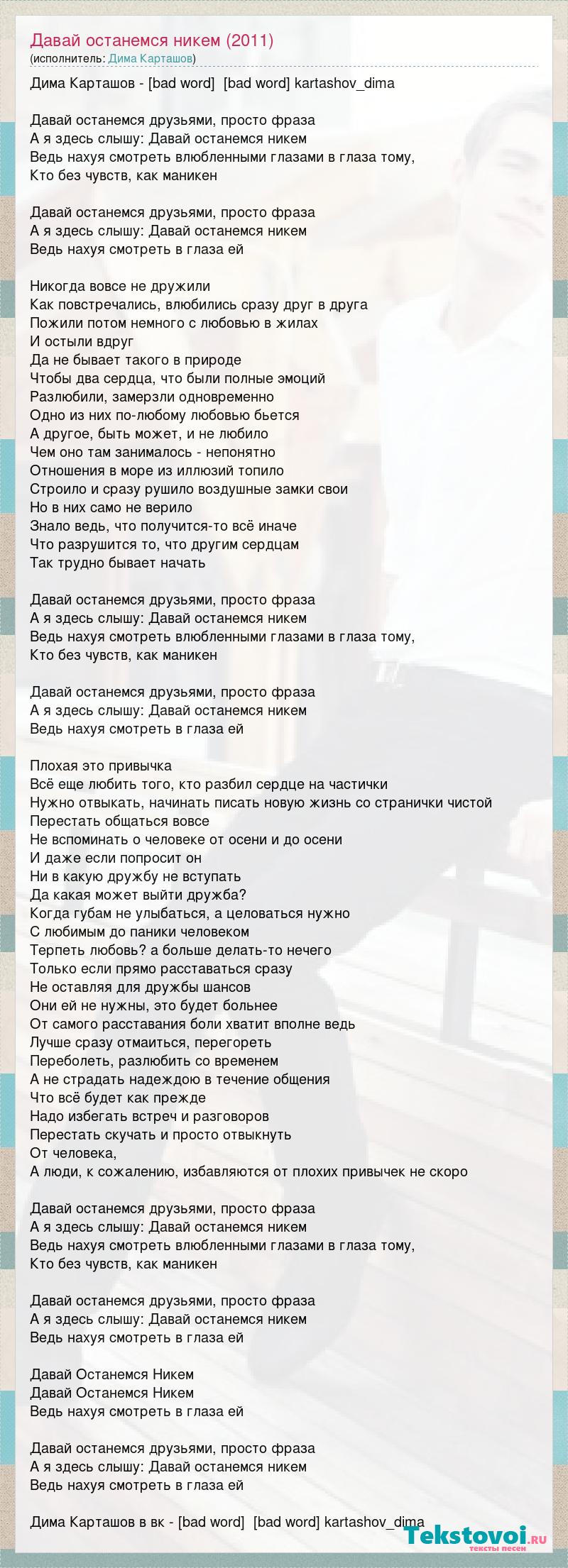 Давай останемся никем (2011)
(исполнитель: Дима Карташов)

Дима Карташов - [bad word] [bad word] kartashov_dima

Давай останемся друзьями, просто фраза
А я здесь слышу: Давай останемся никем
Ведь нахуя смотреть влюбленными глазами в глаза тому,
Кто без чувств, как маникен

Давай останемся друзьями, просто фраза
А я здесь слышу: Давай останемся никем
Ведь нахуя смотреть в глаза ей

Никогда вовсе не дружили
Как повстречались, влюбились сразу друг в друга
Пожили потом немного с любовью в жилах
И остыли вдруг
Да не бывает такого в природе
Чтобы два сердца, что были полные эмоций
Разлюбили, замерзли одновременно
Одно из них по-любому любовью бьется
А другое, быть может, и не любило
Чем оно там занималось - непонятно
Отношения в море из иллюзий топило
Строило и сразу рушило воздушные замки свои
Но в них само не верило
Знало ведь, что получится-то всё иначе
Что разрушится то, что другим сердцам
Так трудно бывает начать

Давай останемся друзьями, просто фраза
А я здесь слышу: Давай останемся никем
Ведь нахуя смотреть влюбленными глазами в глаза тому,
Кто без чувств, как маникен

Давай останемся друзьями, просто фраза
А я здесь слышу: Давай останемся никем
Ведь нахуя смотреть в глаза ей

Плохая это привычка
Всё еще любить того, кто разбил сердце на частички
Нужно отвыкать, начинать писать новую жизнь со странички чистой
Перестать общаться вовсе
Не вспоминать о человеке от осени и до осени
И даже если попросит он
Ни в какую дружбу не вступать
Да какая может выйти дружба?
Когда губам не улыбаться, а целоваться нужно
С любимым до паники человеком
Терпеть любовь? а больше делать-то нечего
Только если прямо расставаться сразу
Не оставляя для дружбы шансов
Они ей не нужны, это будет больнее
От самого расставания боли хватит вполне ведь
Лучше сразу отмаиться, перегореть
Переболеть, разлюбить со временем
А не страдать надеждою в течение общения
Что всё будет как прежде
Надо избегать встреч и разговоров
Перестать скучать и просто отвыкнуть
От человека,
А люди, к сожалению, избавляются от плохих привычек не скоро

Давай останемся друзьями, просто фраза
А я здесь слышу: Давай останемся никем
Ведь нахуя смотреть влюбленными глазами в глаза тому,
Кто без чувств, как маникен

Давай останемся друзьями, просто фраза
А я здесь слышу: Давай останемся никем
Ведь нахуя смотреть в глаза ей

Давай Останемся Никем
Давай Останемся Никем
Ведь нахуя смотреть в глаза ей

Давай останемся друзьями, просто фраза
А я здесь слышу: Давай останемся никем
Ведь нахуя смотреть в глаза ей

Дима Карташов в вк - [bad word] [bad word] kartashov_dima

Tekstovoi.ru
тексты песен